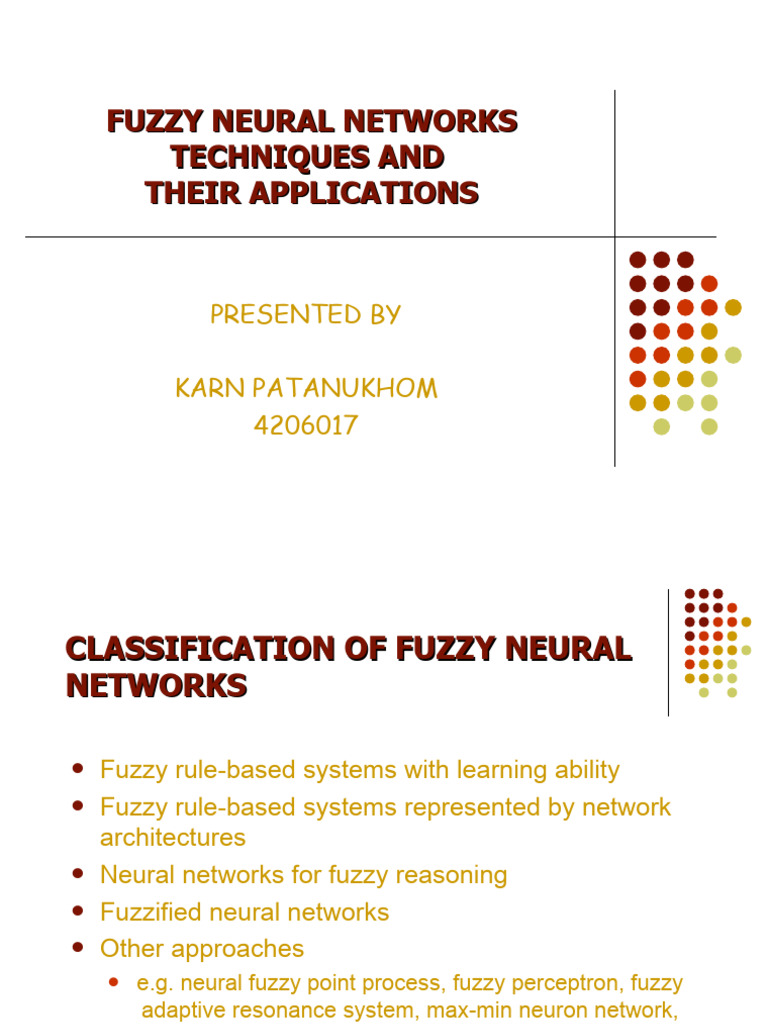 FUZZY NEURAL NETWORKS TECHNIQUES AND THEIR APPLICATIONS

PRESENTED BY

KARN PATANUKHOM
4206017

CLASSIFICATION OF FUZZY NEURAL NETWORKS

- Fuzzy rule-based systems with learning ability
- Fuzzy rule-based systems represented by network architectures
- Neural networks for fuzzy reasoning
- Fuzzified neural networks
- Other approaches
  - e.g. neural fuzzy point process, fuzzy perceptron, fuzzy adaptive resonance system, max-min neuron network,